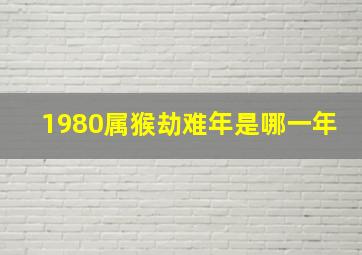 1980属猴劫难年是哪一年